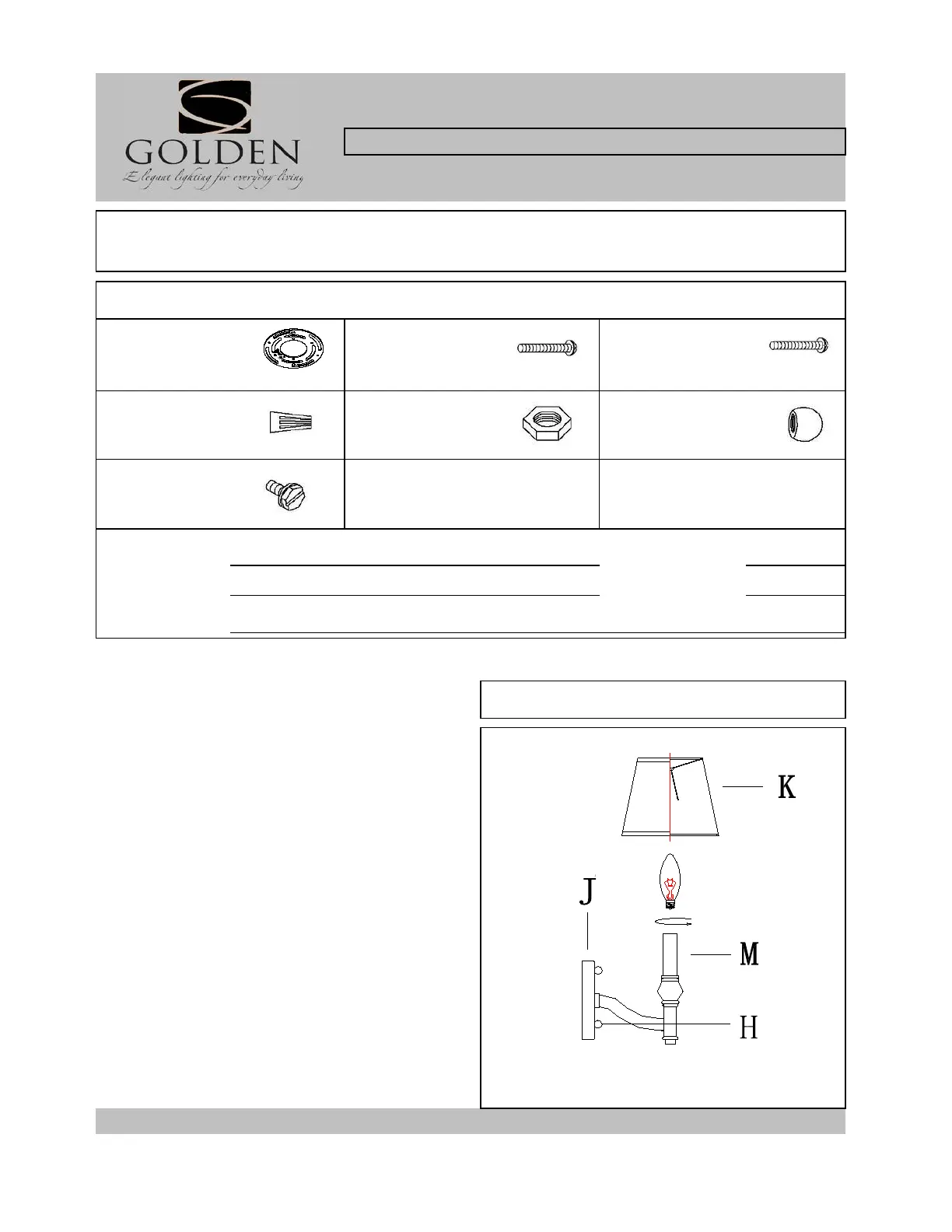 GOLDEN
Elegant lighting for everyday living

K

J

M

H